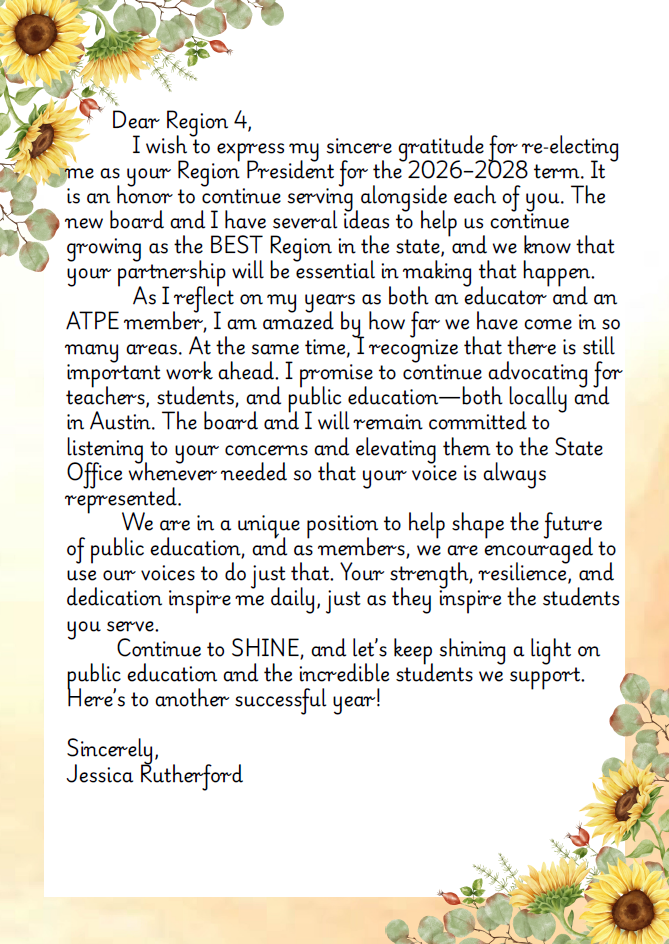 Dear Region 4,

I wish to express my sincere gratitude for re-electing me as your Region President for the 2026–2028 term. It is an honor to continue serving alongside each of you. The new board and I have several ideas to help us continue growing as the BEST Region in the state, and we know that your partnership will be essential in making that happen.

As I reflect on my years as both an educator and an ATPE member, I am amazed by how far we have come in so many areas. At the same time, I recognize that there is still important work ahead. I promise to continue advocating for teachers, students, and public education—both locally and in Austin. The board and I will remain committed to listening to your concerns and elevating them to the State Office whenever needed so that your voice is always represented.

We are in a unique position to help shape the future of public education, and as members, we are encouraged to use our voices to do just that. Your strength, resilience, and dedication inspire me daily, just as they inspire the students you serve.

Continue to SHINE, and let's keep shining a light on public education and the incredible students we support. Here's to another successful year!

Sincerely,
Jessica Rutherford